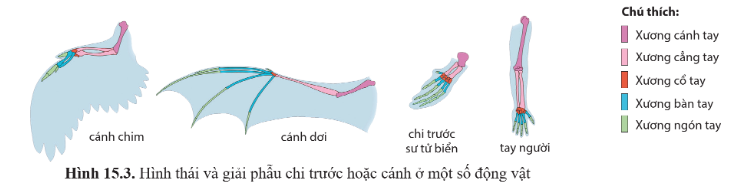 cánh chim

cánh dơi

chi trước sư tử biển

tay người

Chú thích:

Xương cánh tay

Xương cẳng tay

Xương cổ tay

Xương bàn tay

Xương ngón tay

**Hình 15.3.** Hình thái và giải phẫu chi trước hoặc cánh ở một số động vật